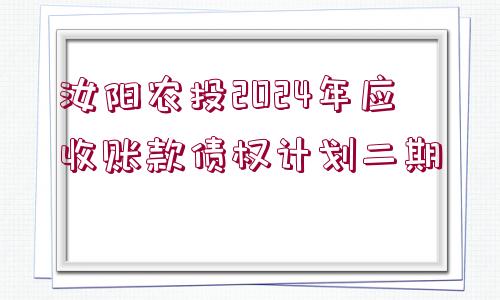 汝阳农投2024年应收账款债权计划二期